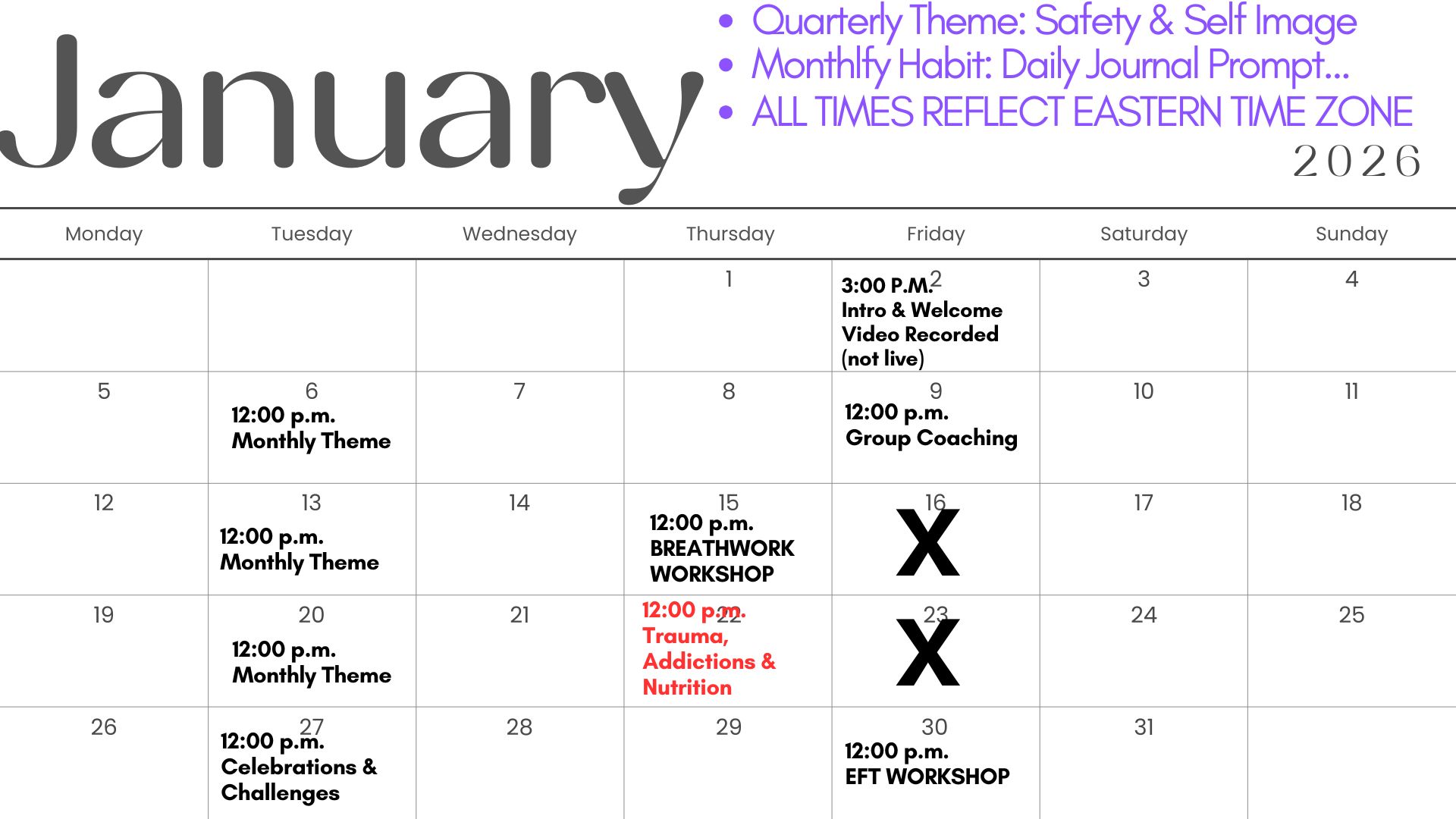 January

- Quarterly Theme: Safety & Self Image
- Monthlfy Habit: Daily Journal Prompt...
- ALL TIMES REFLECT EASTERN TIME ZONE

2026

| Monday | Tuesday | Wednesday | Thursday | Friday | Saturday | Sunday |
|---|---|---|---|---|---|---|
| | | | 1 | 2 3:00 P.M. Intro & Welcome Video Recorded (not live) | 3 | 4 |
| 5 | 6 12:00 p.m. Monthly Theme | 7 | 8 | 9 12:00 p.m. Group Coaching | 10 | 11 |
| 12 | 13 12:00 p.m. Monthly Theme | 14 | 15 12:00 p.m. BREATHWORK WORKSHOP | 16 X | 17 | 18 |
| 19 | 20 12:00 p.m. Monthly Theme | 21 | 22 12:00 p.m. Trauma, Addictions & Nutrition | 23 X | 24 | 25 |
| 26 | 27 12:00 p.m. Celebrations & Challenges | 28 | 29 | 30 12:00 p.m. EFT WORKSHOP | 31 | |